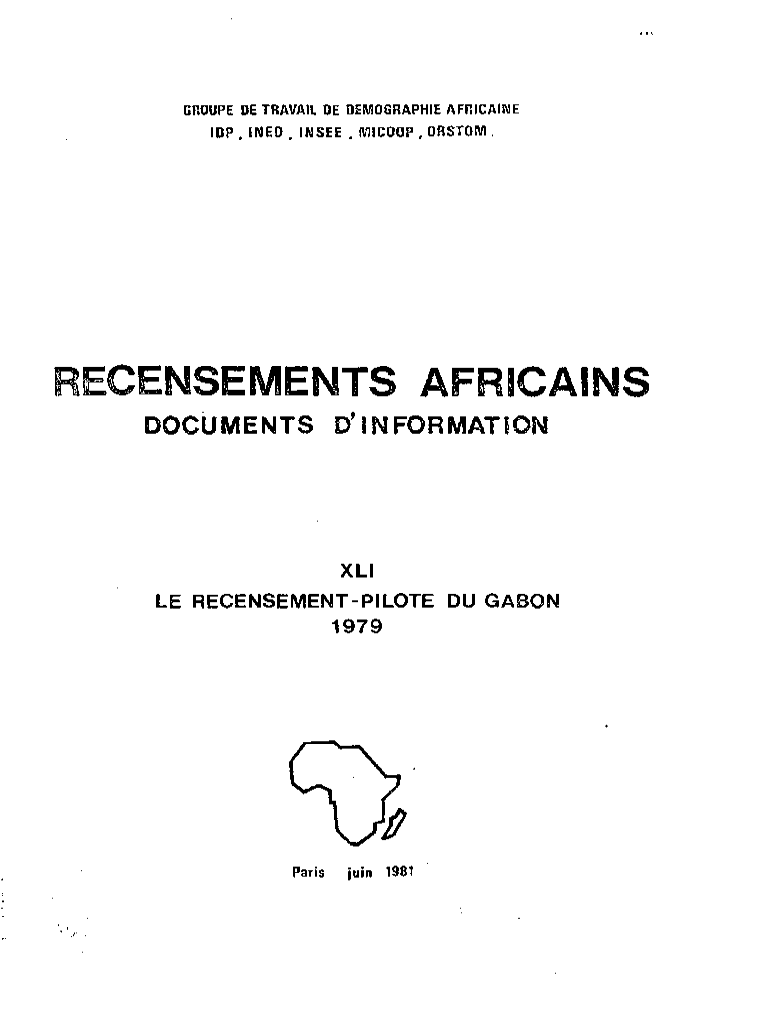 GROUPE DE TRAVAIL DE DEMOGRAPHIE AFRICAINE
IDP . INED . INSEE . MICOOP . ORSTOM .

RECENSEMENTS AFRICAINS
DOCUMENTS D'INFORMATION

XLI
LE RECENSEMENT-PILOTE DU GABON
1979

Paris juin 1981